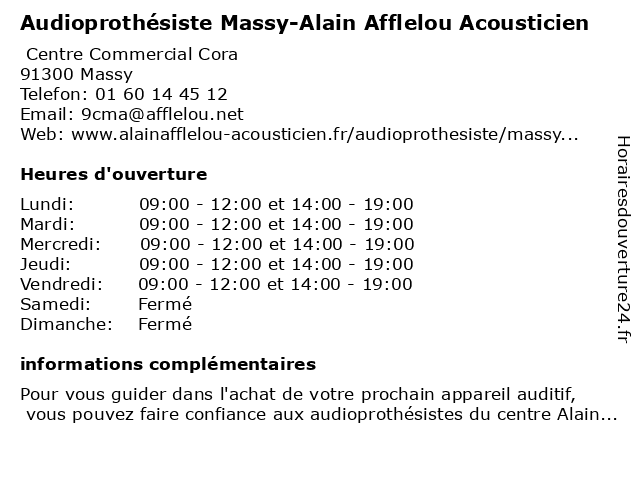 Audioprothésiste Massy-Alain Afflelou Acousticien

Centre Commercial Cora
91300 Massy
Telefon: 01 60 14 45 12
Email: 9cma@afflelou.net
Web: www.alainafflelou-acousticien.fr/audioprothesiste/massy...

Heures d'ouverture

| | |
|---|---|
| Lundi: | 09:00 - 12:00 et 14:00 - 19:00 |
| Mardi: | 09:00 - 12:00 et 14:00 - 19:00 |
| Mercredi: | 09:00 - 12:00 et 14:00 - 19:00 |
| Jeudi: | 09:00 - 12:00 et 14:00 - 19:00 |
| Vendredi: | 09:00 - 12:00 et 14:00 - 19:00 |
| Samedi: | Fermé |
| Dimanche: | Fermé |

informations complémentaires

Pour vous guider dans l'achat de votre prochain appareil auditif, vous pouvez faire confiance aux audioprothésistes du centre Alain...

Horairesdouverture24.fr